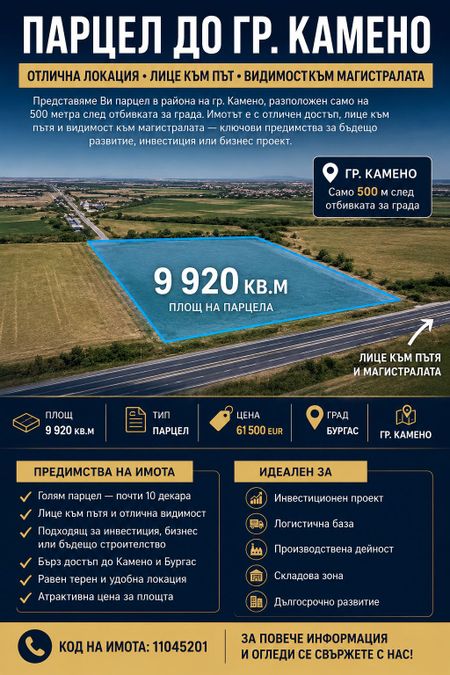 ПАРЦЕЛ ДО ГР. КАМЕНО

ОТЛИЧНА ЛОКАЦИЯ • ЛИЦЕ КЪМ ПЪТ • ВИДИМОСТКЪМ МАГИСТРАЛАТА

Представяме Ви парцел в района на гр. Камено, разположен само на 500 метра след отбивката за града. Имотът е с отличен достъп, лице към пътя и видимост към магистралата — ключови предимства за бъдещо развитие, инвестиция или бизнес проект.

ГР. КАМЕНО
Само 500 м след отбивката за града

9 920 КВ.М
ПЛОЩ НА ПАРЦЕЛА

ЛИЦЕ КЪМ ПЪТЯ И МАГИСТРАЛАТА

ПЛОЩ
9 920 КВ.М

ТИП
ПАРЦЕЛ

ЦЕНА
61 500 EUR

ГРАД
БУРГАС

ГР. КАМЕНО

ПРЕДИМСТВА НА ИМОТА
Голям парцел — почти 10 декара
Лице към пътя и отлична видимост
Подходящ за инвестиция, бизнес или бъдещо строителство
Бърз достъп до Камено и Бургас
Равен терен и удобна локация
Атрактивна цена за площта

ИДЕАЛЕН ЗА
Инвестиционен проект
Логистична база
Производствена дейност
Складова зона
Дългосрочно развитие

КОД НА ИМОТА: 11045201

ЗА ПОВЕЧЕ ИНФОРМАЦИЯ И ОГЛЕДИ СЕ СВЪРЖЕТЕ С НАС!